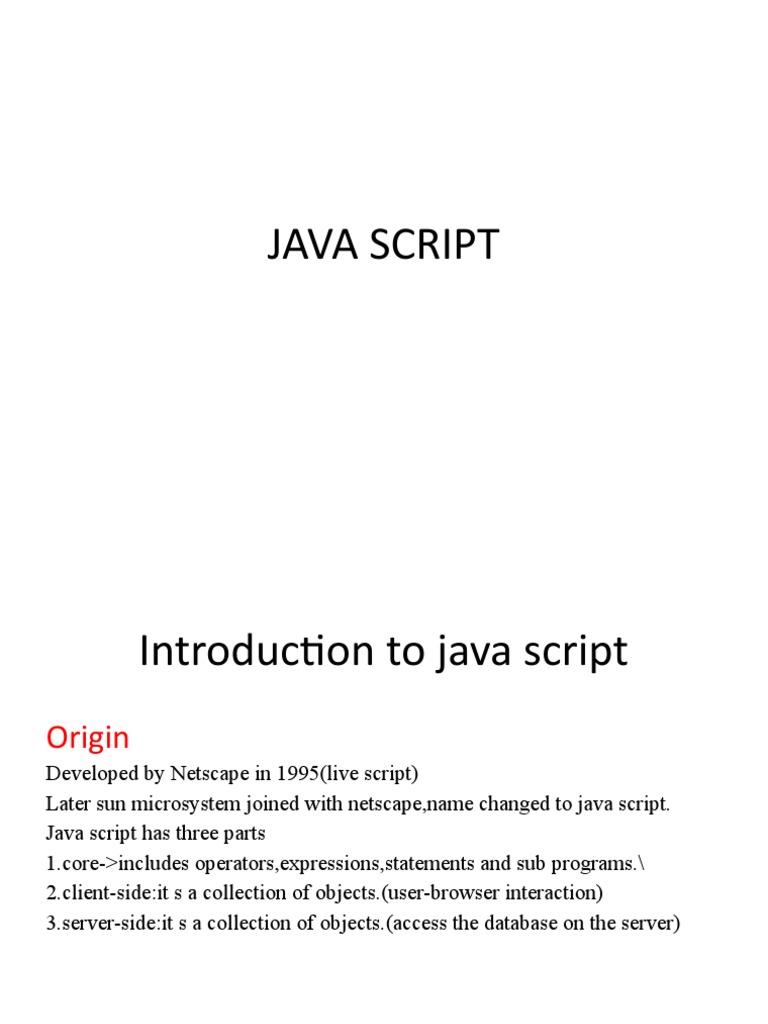 JAVA SCRIPT

Introduction to java script

Origin

Developed by Netscape in 1995(live script)
Later sun microsystem joined with netscape,name changed to java script.
Java script has three parts
1.core->includes operators,expressions,statements and sub programs.\
2.client-side:it s a collection of objects.(user-browser interaction)
3.server-side:it s a collection of objects.(access the database on the server)